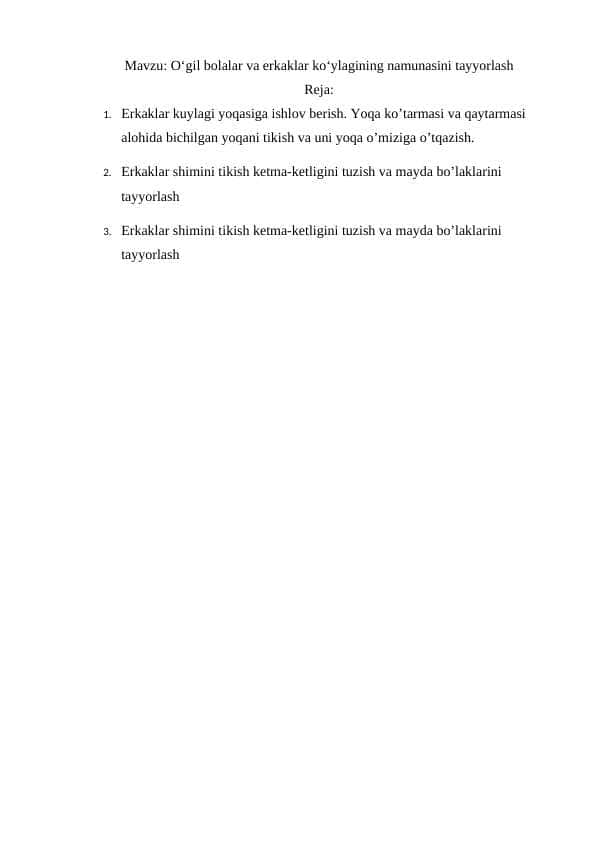 Mavzu: O‘gil bolalar va erkaklar ko‘ylagining namunasini tayyorlash

Reja:

1. Erkaklar kuylagi yoqasiga ishlov berish. Yoqa ko’tarmasi va qaytarmasi alohida bichilgan yoqani tikish va uni yoqa o’miziga o’tqazish.

2. Erkaklar shimini tikish ketma-ketligini tuzish va mayda bo’laklarini tayyorlash

3. Erkaklar shimini tikish ketma-ketligini tuzish va mayda bo’laklarini tayyorlash